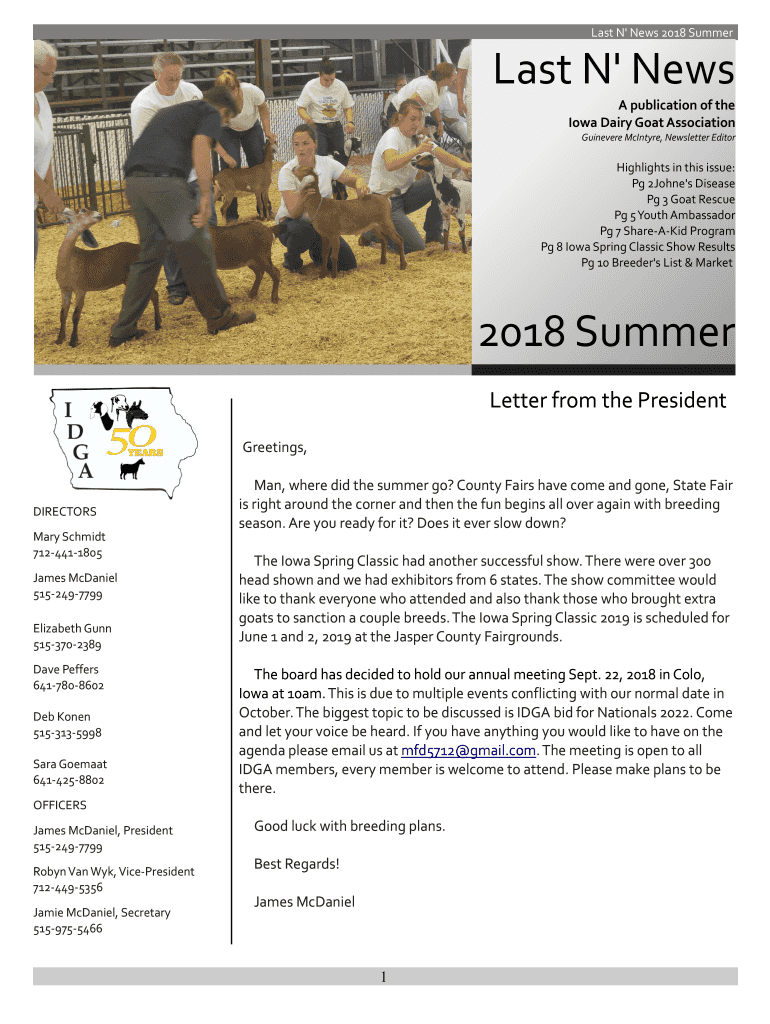 Last N' News 2018 Summer

Last N' News

A publication of the Iowa Dairy Goat Association

Guinevere McIntyre, Newsletter Editor

Highlights in this issue:
Pg 2 Johne's Disease
Pg 3 Goat Rescue
Pg 5 Youth Ambassador
Pg 7 Share-A-Kid Program
Pg 8 Iowa Spring Classic Show Results
Pg 10 Breeder's List & Market

2018 Summer

I D G A 50 YEARS

DIRECTORS

Mary Schmidt
712-441-1805

James McDaniel
515-249-7799

Elizabeth Gunn
515-370-2389

Dave Peffers
641-780-8602

Deb Konen
515-313-5998

Sara Goemaat
641-425-8802

OFFICERS

James McDaniel, President
515-249-7799

Robyn Van Wyk, Vice-President
712-449-5356

Jamie McDaniel, Secretary
515-975-5466

Letter from the President

Greetings,

Man, where did the summer go? County Fairs have come and gone, State Fair is right around the corner and then the fun begins all over again with breeding season. Are you ready for it? Does it ever slow down?

The Iowa Spring Classic had another successful show. There were over 300 head shown and we had exhibitors from 6 states. The show committee would like to thank everyone who attended and also thank those who brought extra goats to sanction a couple breeds. The Iowa Spring Classic 2019 is scheduled for June 1 and 2, 2019 at the Jasper County Fairgrounds.

The board has decided to hold our annual meeting Sept. 22, 2018 in Colo, Iowa at 10am. This is due to multiple events conflicting with our normal date in October. The biggest topic to be discussed is IDGA bid for Nationals 2022. Come and let your voice be heard. If you have anything you would like to have on the agenda please email us at mfd5712@gmail.com. The meeting is open to all IDGA members, every member is welcome to attend. Please make plans to be there.

Good luck with breeding plans.

Best Regards!

James McDaniel

1